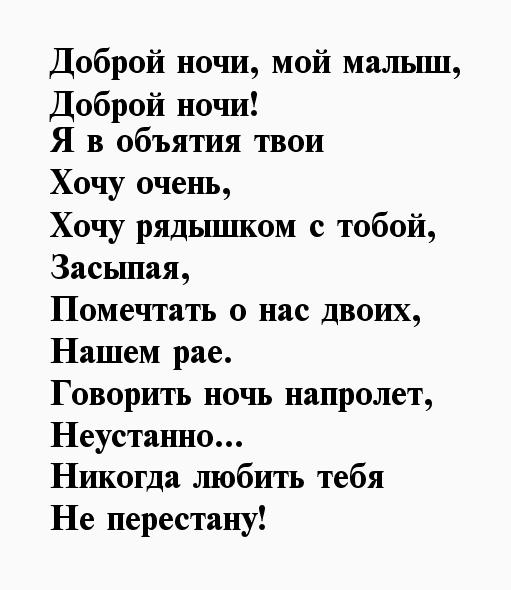 Доброй ночи, мой малыш,
Доброй ночи!
Я в объятия твои
Хочу очень,
Хочу рядышком с тобой,
Засыпая,
Помечтать о нас двоих,
Нашем рае.
Говорить ночь напролет,
Неустанно...
Никогда любить тебя
Не перестану!